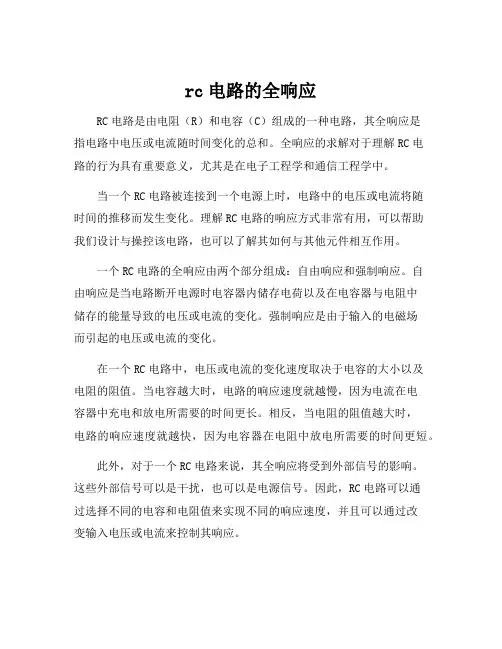 rc 电路的全响应

RC 电路是由电阻（R）和电容（C）组成的一种电路，其全响应是指电路中电压或电流随时间变化的总和。全响应的求解对于理解 RC 电路的行为具有重要意义，尤其是在电子工程学和通信工程学中。

当一个 RC 电路被连接到一个电源上时，电路中的电压或电流将随时间的推移而发生变化。理解 RC 电路的响应方式非常有用，可以帮助我们设计与操控该电路，也可以了解其如何与其他元件相互作用。

一个 RC 电路的全响应由两个部分组成：自由响应和强制响应。自由响应是当电路断开电源时电容器内储存电荷以及在电容器与电阻中储存的能量导致的电压或电流的变化。强制响应是由于输入的电磁场而引起的电压或电流的变化。

在一个 RC 电路中，电压或电流的变化速度取决于电容的大小以及电阻的阻值。当电容越大时，电路的响应速度就越慢，因为电流在电容器中充电和放电所需要的时间更长。相反，当电阻的阻值越大时，电路的响应速度就越快，因为电容器在电阻中放电所需要的时间更短。

此外，对于一个 RC 电路来说，其全响应将受到外部信号的影响。这些外部信号可以是干扰，也可以是电源信号。因此，RC 电路可以通过选择不同的电容和电阻值来实现不同的响应速度，并且可以通过改变输入电压或电流来控制其响应。